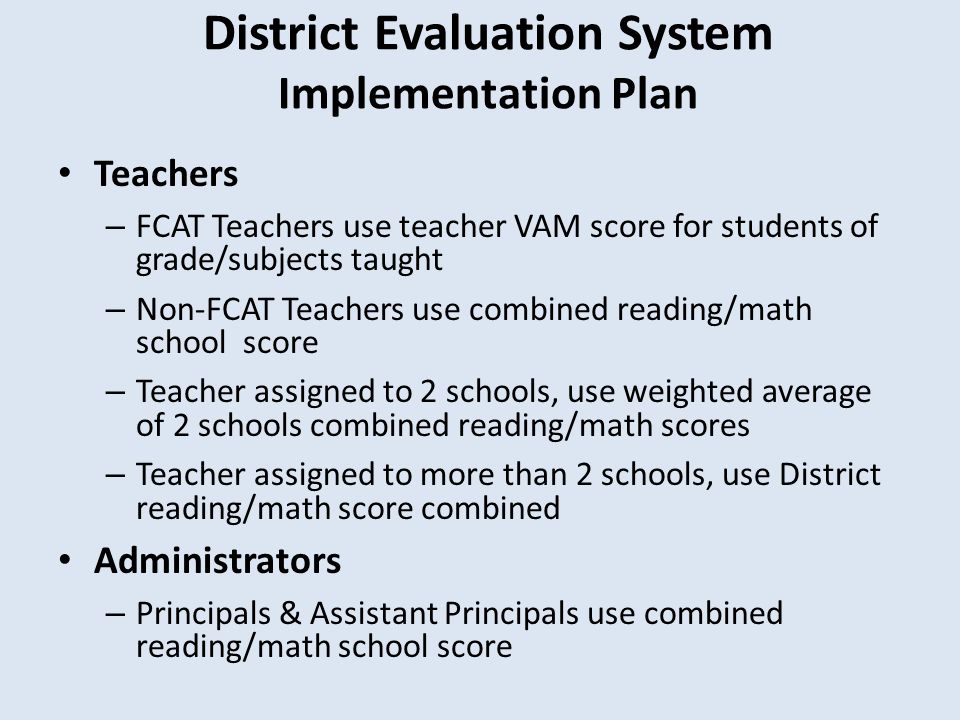 District Evaluation System
Implementation Plan

• Teachers

– FCAT Teachers use teacher VAM score for students of grade/subjects taught

– Non-FCAT Teachers use combined reading/math school score

– Teacher assigned to 2 schools, use weighted average of 2 schools combined reading/math scores

– Teacher assigned to more than 2 schools, use District reading/math score combined

• Administrators

– Principals & Assistant Principals use combined reading/math school score